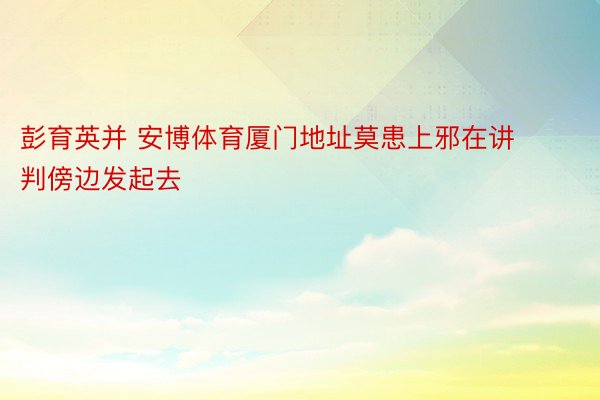 彭育英并 安博体育厦门地址莫患上邪在讲判傍边发起去